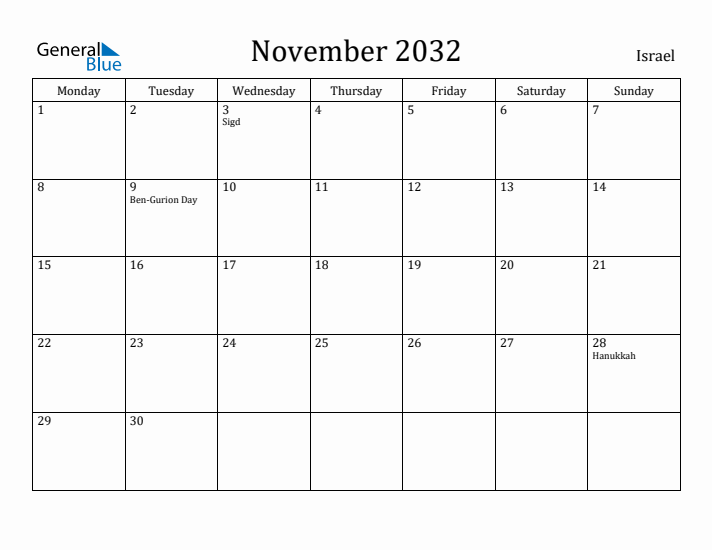 General Blue

November 2032

Israel

| Monday | Tuesday | Wednesday | Thursday | Friday | Saturday | Sunday |
|---|---|---|---|---|---|---|
| 1 | 2 | 3 Sigd | 4 | 5 | 6 | 7 |
| 8 | 9 Ben-Gurion Day | 10 | 11 | 12 | 13 | 14 |
| 15 | 16 | 17 | 18 | 19 | 20 | 21 |
| 22 | 23 | 24 | 25 | 26 | 27 | 28 Hanukkah |
| 29 | 30 | | | | | |